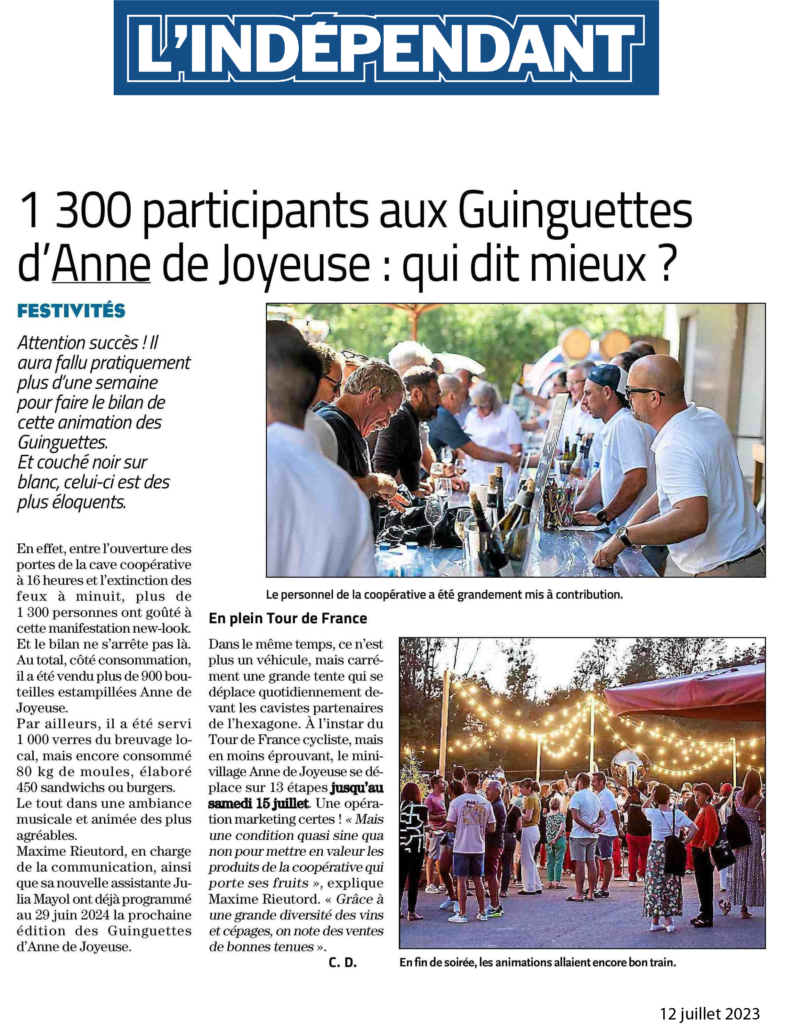 L'INDÉPENDANT

1 300 participants aux Guinguettes d'Anne de Joyeuse : qui dit mieux ?

FESTIVITÉS

Attention succès ! Il aura fallu pratiquement plus d'une semaine pour faire le bilan de cette animation des Guinguettes.
Et couché noir sur blanc, celui-ci est des plus éloquents.

En effet, entre l'ouverture des portes de la cave coopérative à 16 heures et l'extinction des feux à minuit, plus de 1 300 personnes ont goûté à cette manifestation new-look. Et le bilan ne s'arrête pas là. Au total, côté consommation, il a été vendu plus de 900 bouteilles estampillées Anne de Joyeuse.
Par ailleurs, il a été servi 1 000 verres du breuvage local, mais encore consommé 80 kg de moules, élaboré 450 sandwichs ou burgers.
Le tout dans une ambiance musicale et animée des plus agréables.
Maxime Rieutord, en charge de la communication, ainsi que sa nouvelle assistante Julia Mayol ont déjà programmé au 29 juin 2024 la prochaine édition des Guinguettes d'Anne de Joyeuse.

Le personnel de la coopérative a été grandement mis à contribution.

En plein Tour de France

Dans le même temps, ce n'est plus un véhicule, mais carrément une grande tente qui se déplace quotidiennement devant les cavistes partenaires de l'hexagone. À l'instar du Tour de France cycliste, mais en moins éprouvant, le mini-village Anne de Joyeuse se déplace sur 13 étapes jusqu'au samedi 15 juillet. Une opération marketing certes ! « Mais une condition quasi sine qua non pour mettre en valeur les produits de la coopérative qui porte ses fruits », explique Maxime Rieutord. « Grâce à une grande diversité des vins et cépages, on note des ventes de bonnes tenues ».

C. D.

En fin de soirée, les animations allaient encore bon train.

12 juillet 2023